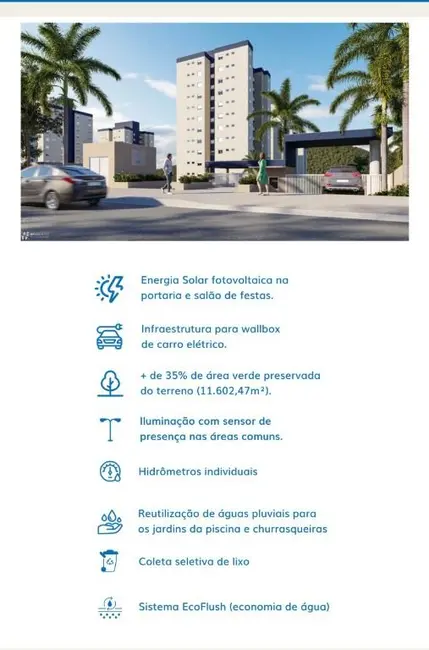 Energia Solar fotovoltaica na portaria e salão de festas.

Infraestrutura para wallbox de carro elétrico.

+ de 35% de área verde preservada do terreno (11.602,47m²).

Iluminação com sensor de presença nas áreas comuns.

Hidrômetros individuais

Reutilização de águas pluviais para os jardins da piscina e churrasqueiras

Coleta seletiva de lixo

Sistema EcoFlush (economia de água)